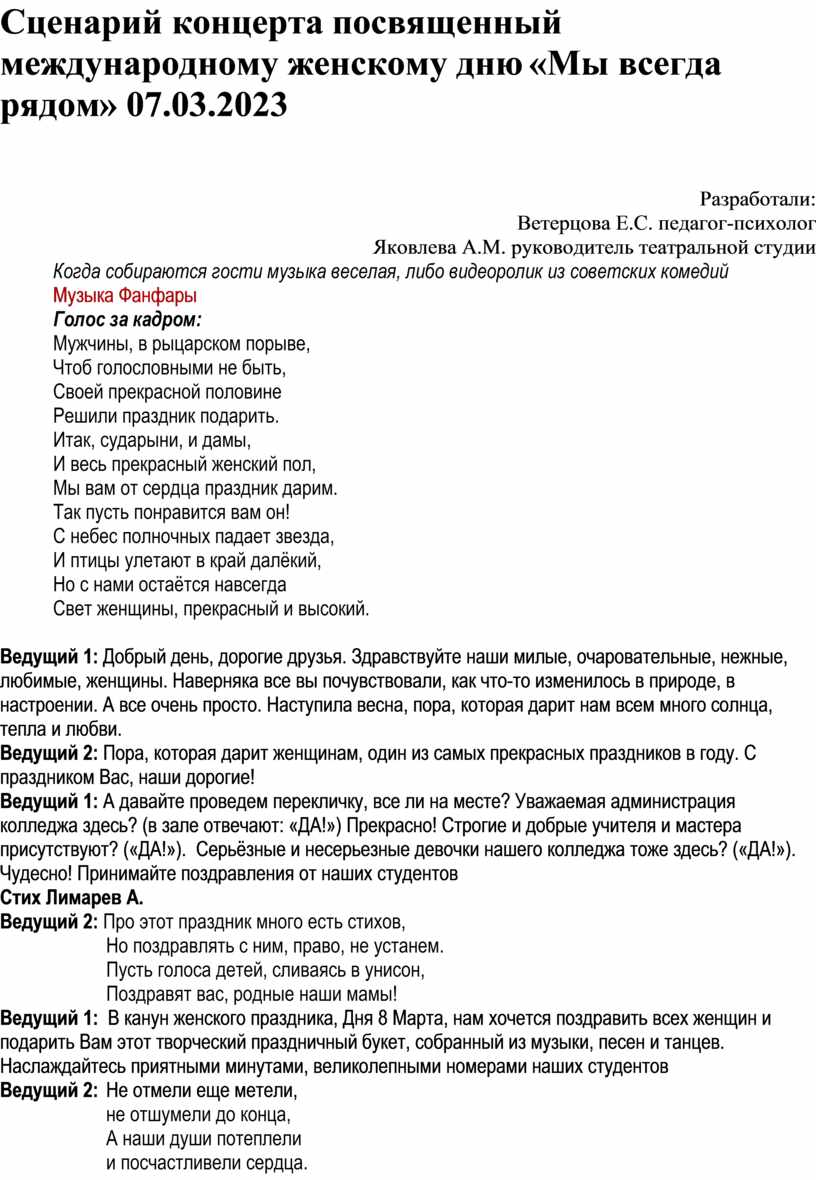 Сценарий концерта посвященный международному женскому дню «Мы всегда рядом» 07.03.2023

Разработали:
Ветерцова Е.С. педагог-психолог
Яковлева А.М. руководитель театральной студии

Когда собираются гости музыка веселая, либо видеоролик из советских комедий
Музыка Фанфары
Голос за кадром:
Мужчины, в рыцарском порыве,
Чтоб голословными не быть,
Своей прекрасной половине
Решили праздник подарить.
Итак, сударыни, и дамы,
И весь прекрасный женский пол,
Мы вам от сердца праздник дарим.
Так пусть понравится вам он!
С небес полночных падает звезда,
И птицы улетают в край далёкий,
Но с нами остаётся навсегда
Свет женщины, прекрасный и высокий.

Ведущий 1: Добрый день, дорогие друзья. Здравствуйте наши милые, очаровательные, нежные, любимые, женщины. Наверняка все вы почувствовали, как что-то изменилось в природе, в настроении. А все очень просто. Наступила весна, пора, которая дарит нам всем много солнца, тепла и любви.
Ведущий 2: Пора, которая дарит женщинам, один из самых прекрасных праздников в году. С праздником Вас, наши дорогие!
Ведущий 1: А давайте проведем перекличку, все ли на месте? Уважаемая администрация колледжа здесь? (в зале отвечают: «ДА!») Прекрасно! Строгие и добрые учителя и мастера присутствуют? («ДА!»). Серьёзные и несерьезные девочки нашего колледжа тоже здесь? («ДА!»). Чудесно! Принимайте поздравления от наших студентов
Стих Лимарев А.
Ведущий 2: Про этот праздник много есть стихов,
Но поздравлять с ним, право, не устанем.
Пусть голоса детей, сливаясь в унисон,
Поздравят вас, родные наши мамы!
Ведущий 1: В канун женского праздника, Дня 8 Марта, нам хочется поздравить всех женщин и подарить Вам этот творческий праздничный букет, собранный из музыки, песен и танцев. Наслаждайтесь приятными минутами, великолепными номерами наших студентов
Ведущий 2: Не отмели еще метели,
не отшумели до конца,
А наши души потеплели
и посчастливели сердца.